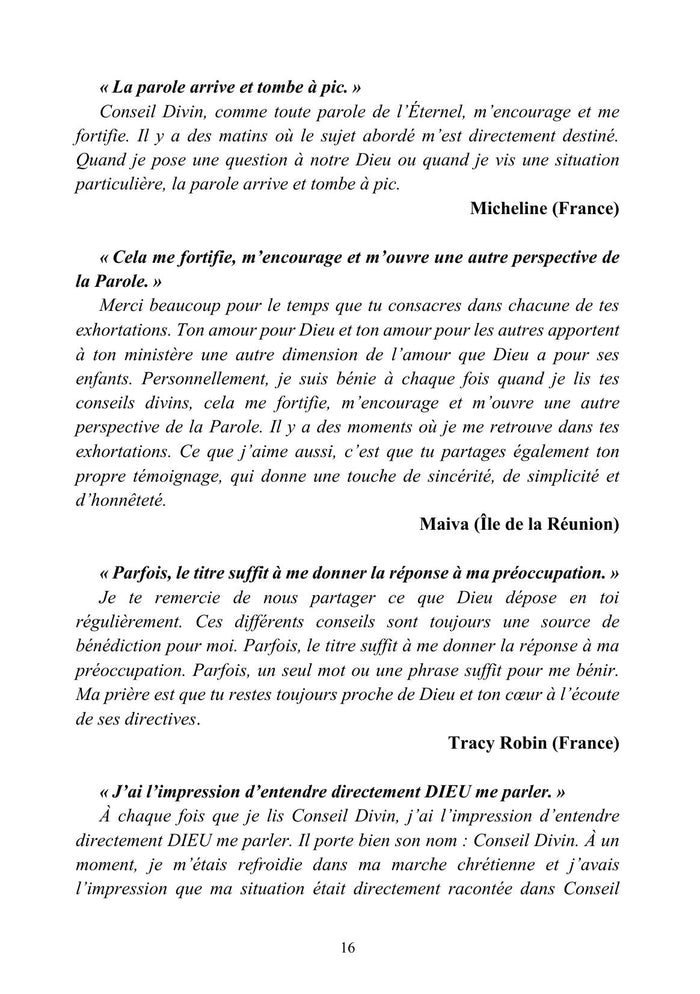 « La parole arrive et tombe à pic. »
Conseil Divin, comme toute parole de l'Éternel, m'encourage et me fortifie. Il y a des matins où le sujet abordé m'est directement destiné. Quand je pose une question à notre Dieu ou quand je vis une situation particulière, la parole arrive et tombe à pic.
Micheline (France)

« Cela me fortifie, m'encourage et m'ouvre une autre perspective de la Parole. »
Merci beaucoup pour le temps que tu consacres dans chacune de tes exhortations. Ton amour pour Dieu et ton amour pour les autres apportent à ton ministère une autre dimension de l'amour que Dieu a pour ses enfants. Personnellement, je suis bénie à chaque fois quand je lis tes conseils divins, cela me fortifie, m'encourage et m'ouvre une autre perspective de la Parole. Il y a des moments où je me retrouve dans tes exhortations. Ce que j'aime aussi, c'est que tu partages également ton propre témoignage, qui donne une touche de sincérité, de simplicité et d'honnêteté.
Maiva (Île de la Réunion)

« Parfois, le titre suffit à me donner la réponse à ma préoccupation. »
Je te remercie de nous partager ce que Dieu dépose en toi régulièrement. Ces différents conseils sont toujours une source de bénédiction pour moi. Parfois, le titre suffit à me donner la réponse à ma préoccupation. Parfois, un seul mot ou une phrase suffit pour me bénir. Ma prière est que tu restes toujours proche de Dieu et ton cœur à l'écoute de ses directives.
Tracy Robin (France)

« J'ai l'impression d'entendre directement DIEU me parler. »
À chaque fois que je lis Conseil Divin, j'ai l'impression d'entendre directement DIEU me parler. Il porte bien son nom : Conseil Divin. À un moment, je m'étais refroidie dans ma marche chrétienne et j'avais l'impression que ma situation était directement racontée dans Conseil

16